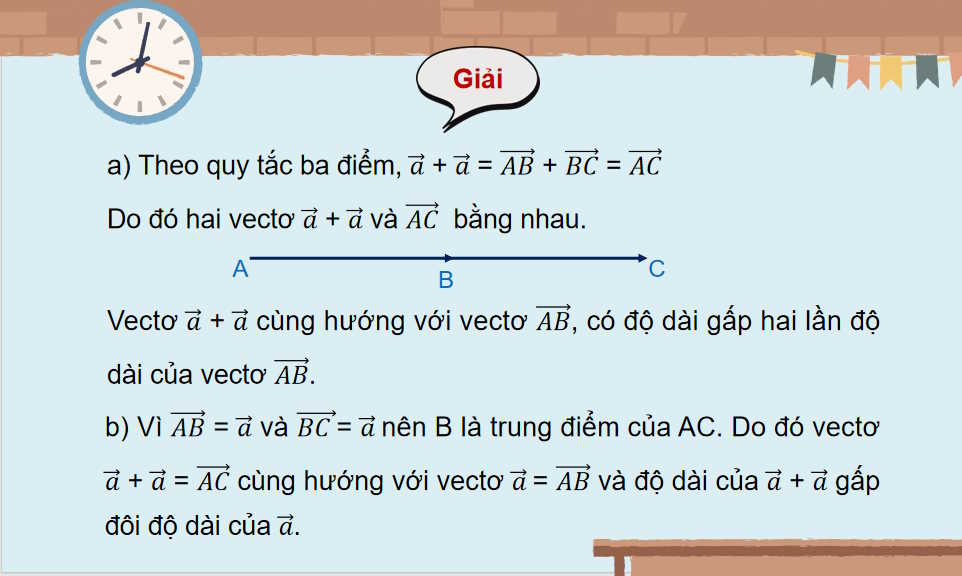 Giải

a) Theo quy tắc ba điểm, $\vec{a} + \vec{a} = \overrightarrow{AB} + \overrightarrow{BC} = \overrightarrow{AC}$

Do đó hai vectơ $\vec{a} + \vec{a}$ và $\overrightarrow{AC}$ bằng nhau.

A B C

Vectơ $\vec{a} + \vec{a}$ cùng hướng với vectơ $\overrightarrow{AB}$, có độ dài gấp hai lần độ dài của vectơ $\overrightarrow{AB}$.

b) Vì $\overrightarrow{AB} = \vec{a}$ và $\overrightarrow{BC} = \vec{a}$ nên B là trung điểm của AC. Do đó vectơ $\vec{a} + \vec{a} = \overrightarrow{AC}$ cùng hướng với vectơ $\vec{a} = \overrightarrow{AB}$ và độ dài của $\vec{a} + \vec{a}$ gấp đôi độ dài của $\vec{a}$.